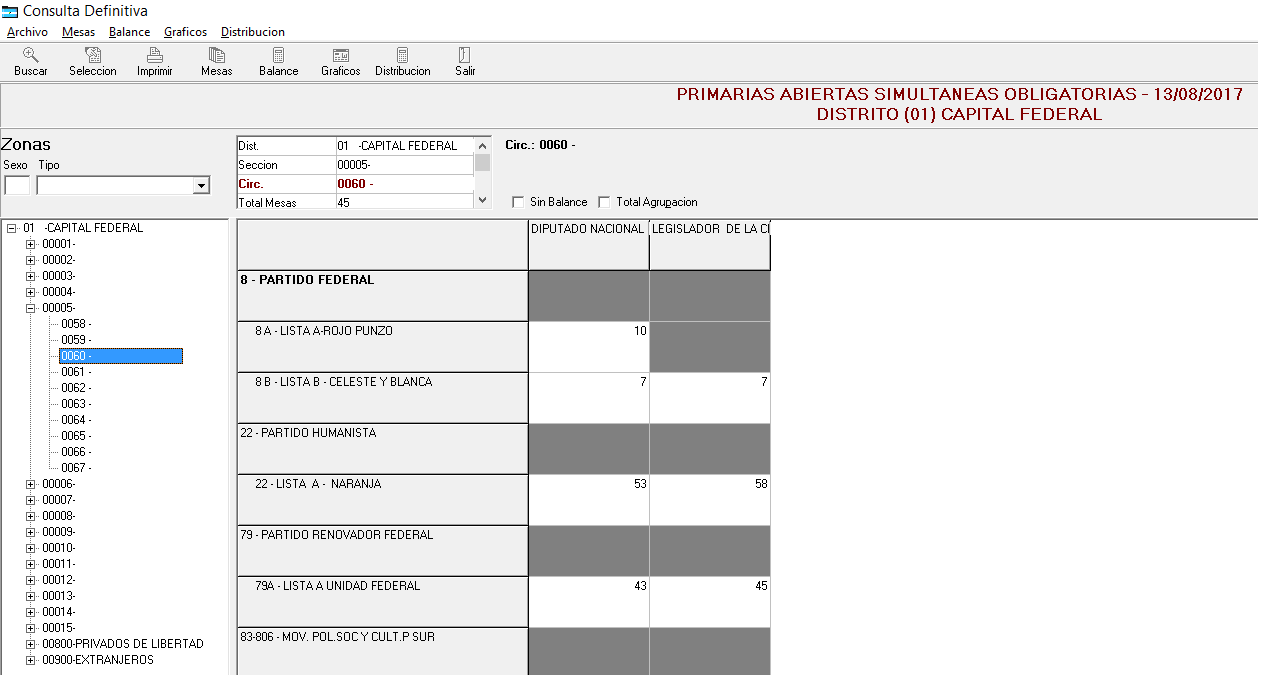 Consulta Definitiva

Archivo Mesas Balance Graficos Distribucion

Buscar Seleccion Imprimir Mesas Balance Graficos Distribucion Salir

PRIMARIAS ABIERTAS SIMULTANEAS OBLIGATORIAS - 13/08/2017
DISTRITO (01) CAPITAL FEDERAL

Zonas
Sexo Tipo

| Dist. | 01 -CAPITAL FEDERAL |
|---|---|
| Seccion | 00005- |
| Circ. | 0060 - |
| Total Mesas | 45 |

Circ.: 0060 -

Sin Balance Total Agrupacion

01 -CAPITAL FEDERAL
00001-
00002-
00003-
00004-
00005-
0058 -
0059 -
0060 -
0061 -
0062 -
0063 -
0064 -
0065 -
0066 -
0067 -
00006-
00007-
00008-
00009-
00010-
00011-
00012-
00013-
00014-
00015-
00800-PRIVADOS DE LIBERTAD
00900-EXTRANJEROS

| | DIPUTADO NACIONAL | LEGISLADOR DE LA CI |
|---|---|---|
| 8 - PARTIDO FEDERAL | | |
| 8 A - LISTA A-ROJO PUNZO | 10 | |
| 8 B - LISTA B - CELESTE Y BLANCA | 7 | 7 |
| 22 - PARTIDO HUMANISTA | | |
| 22 - LISTA A - NARANJA | 53 | 58 |
| 79 - PARTIDO RENOVADOR FEDERAL | | |
| 79A - LISTA A UNIDAD FEDERAL | 43 | 45 |
| 83-806 - MOV. POL.SOC Y CULT.P SUR | | |